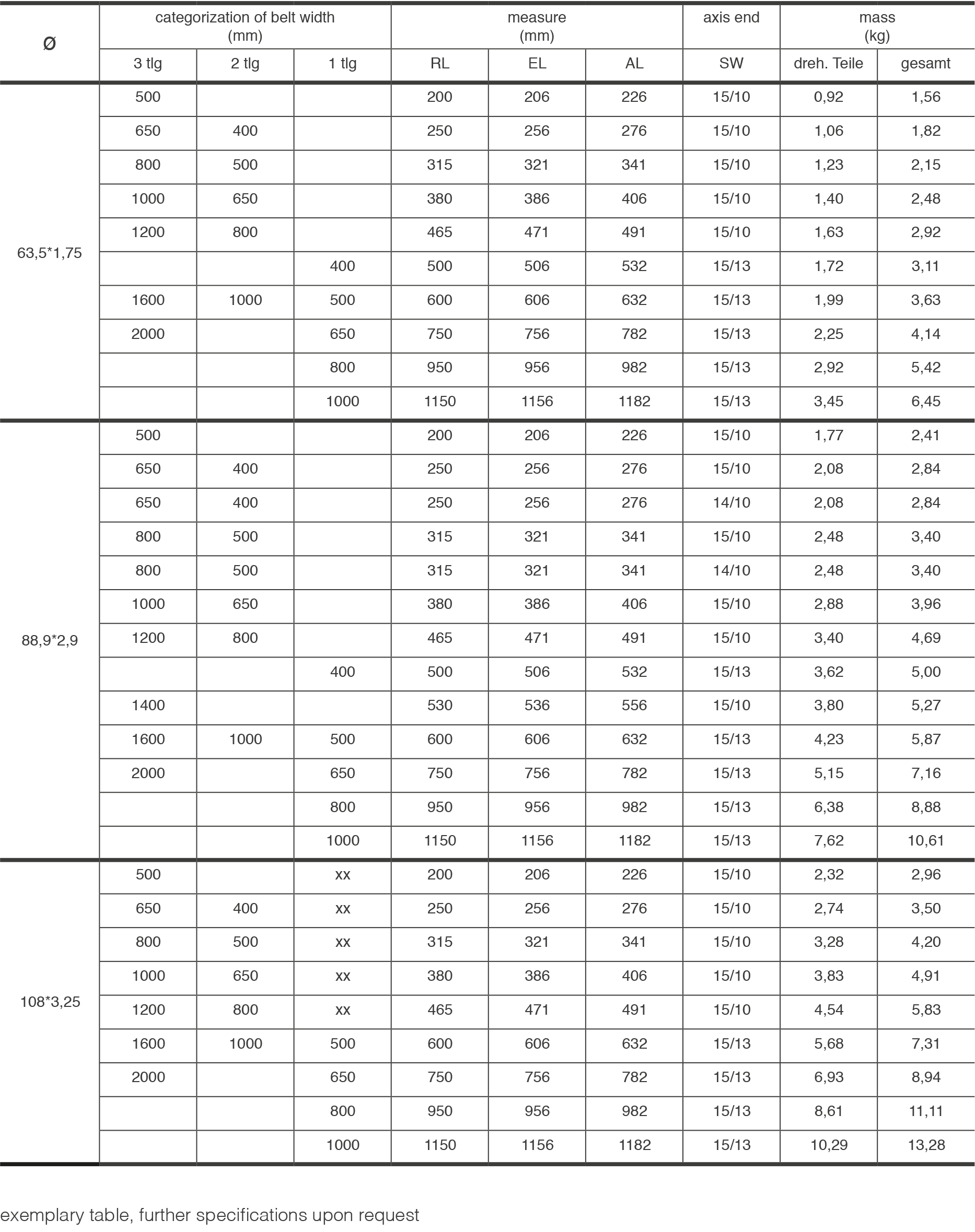 | ø | categorization of belt width (mm) | | | measure (mm) | | | axis end | mass (kg) | |
|---|---|---|---|---|---|---|---|---|---|
| | 3 tlg | 2 tlg | 1 tlg | RL | EL | AL | SW | dreh. Teile | gesamt |
| 63,5*1,75 | 500 | | | 200 | 206 | 226 | 15/10 | 0,92 | 1,56 |
| | 650 | 400 | | 250 | 256 | 276 | 15/10 | 1,06 | 1,82 |
| | 800 | 500 | | 315 | 321 | 341 | 15/10 | 1,23 | 2,15 |
| | 1000 | 650 | | 380 | 386 | 406 | 15/10 | 1,40 | 2,48 |
| | 1200 | 800 | | 465 | 471 | 491 | 15/10 | 1,63 | 2,92 |
| | | | 400 | 500 | 506 | 532 | 15/13 | 1,72 | 3,11 |
| | 1600 | 1000 | 500 | 600 | 606 | 632 | 15/13 | 1,99 | 3,63 |
| | 2000 | | 650 | 750 | 756 | 782 | 15/13 | 2,25 | 4,14 |
| | | | 800 | 950 | 956 | 982 | 15/13 | 2,92 | 5,42 |
| | | | 1000 | 1150 | 1156 | 1182 | 15/13 | 3,45 | 6,45 |
| 88,9*2,9 | 500 | | | 200 | 206 | 226 | 15/10 | 1,77 | 2,41 |
| | 650 | 400 | | 250 | 256 | 276 | 15/10 | 2,08 | 2,84 |
| | 650 | 400 | | 250 | 256 | 276 | 14/10 | 2,08 | 2,84 |
| | 800 | 500 | | 315 | 321 | 341 | 15/10 | 2,48 | 3,40 |
| | 800 | 500 | | 315 | 321 | 341 | 14/10 | 2,48 | 3,40 |
| | 1000 | 650 | | 380 | 386 | 406 | 15/10 | 2,88 | 3,96 |
| | 1200 | 800 | | 465 | 471 | 491 | 15/10 | 3,40 | 4,69 |
| | | | 400 | 500 | 506 | 532 | 15/13 | 3,62 | 5,00 |
| | 1400 | | | 530 | 536 | 556 | 15/10 | 3,80 | 5,27 |
| | 1600 | 1000 | 500 | 600 | 606 | 632 | 15/13 | 4,23 | 5,87 |
| | 2000 | | 650 | 750 | 756 | 782 | 15/13 | 5,15 | 7,16 |
| | | | 800 | 950 | 956 | 982 | 15/13 | 6,38 | 8,88 |
| | | | 1000 | 1150 | 1156 | 1182 | 15/13 | 7,62 | 10,61 |
| 108*3,25 | 500 | | xx | 200 | 206 | 226 | 15/10 | 2,32 | 2,96 |
| | 650 | 400 | xx | 250 | 256 | 276 | 15/10 | 2,74 | 3,50 |
| | 800 | 500 | xx | 315 | 321 | 341 | 15/10 | 3,28 | 4,20 |
| | 1000 | 650 | xx | 380 | 386 | 406 | 15/10 | 3,83 | 4,91 |
| | 1200 | 800 | xx | 465 | 471 | 491 | 15/10 | 4,54 | 5,83 |
| | 1600 | 1000 | 500 | 600 | 606 | 632 | 15/13 | 5,68 | 7,31 |
| | 2000 | | 650 | 750 | 756 | 782 | 15/13 | 6,93 | 8,94 |
| | | | 800 | 950 | 956 | 982 | 15/13 | 8,61 | 11,11 |
| | | | 1000 | 1150 | 1156 | 1182 | 15/13 | 10,29 | 13,28 |

exemplary table, further specifications upon request